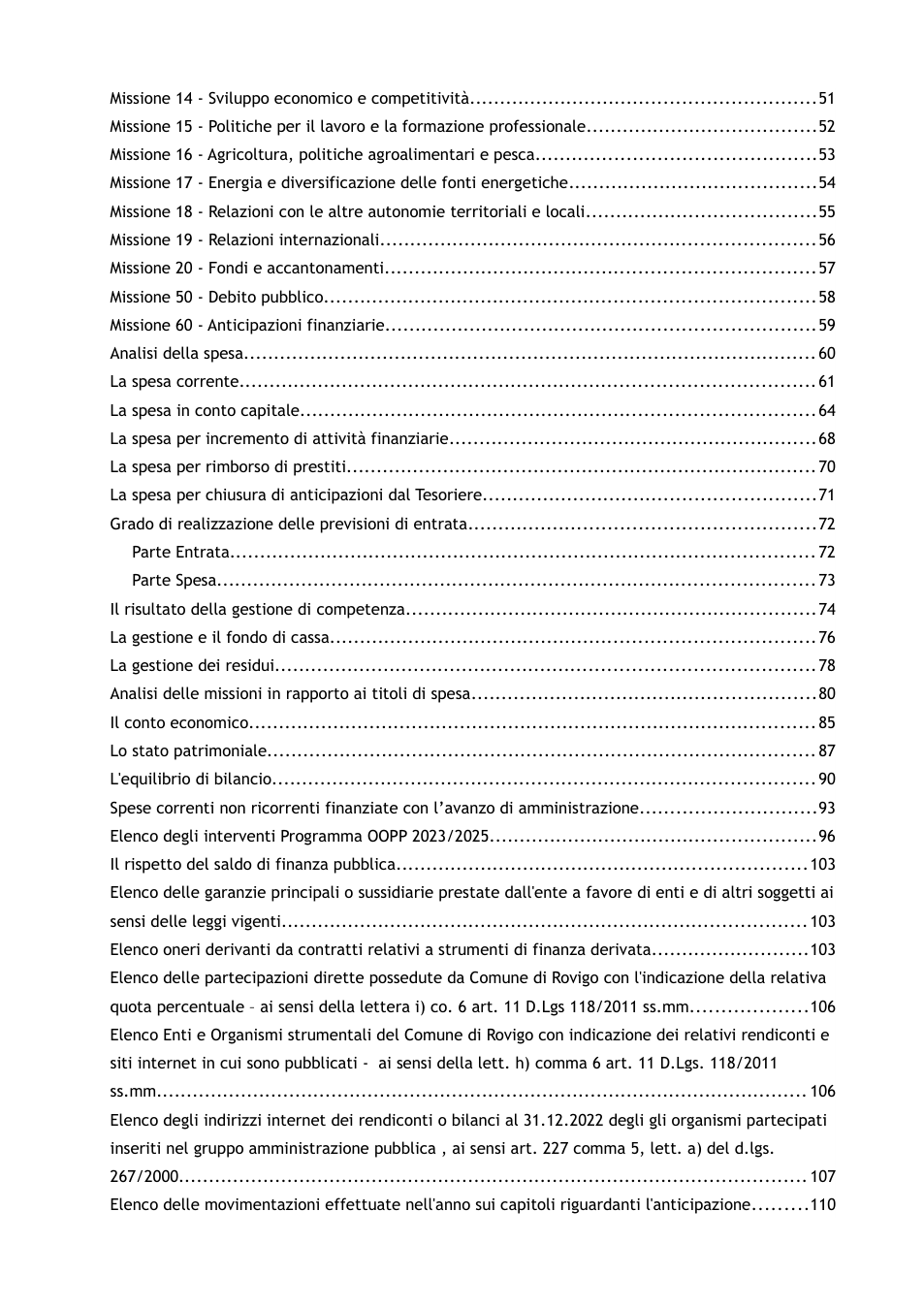 Missione 14 - Sviluppo economico e competitività 51
Missione 15 - Politiche per il lavoro e la formazione professionale 52
Missione 16 - Agricoltura, politiche agroalimentari e pesca 53
Missione 17 - Energia e diversificazione delle fonti energetiche 54
Missione 18 - Relazioni con le altre autonomie territoriali e locali 55
Missione 19 - Relazioni internazionali 56
Missione 20 - Fondi e accantonamenti 57
Missione 50 - Debito pubblico 58
Missione 60 - Anticipazioni finanziarie 59
Analisi della spesa 60
La spesa corrente 61
La spesa in conto capitale 64
La spesa per incremento di attività finanziarie 68
La spesa per rimborso di prestiti 70
La spesa per chiusura di anticipazioni dal Tesoriere 71
Grado di realizzazione delle previsioni di entrata 72
Parte Entrata 72
Parte Spesa 73
Il risultato della gestione di competenza 74
La gestione e il fondo di cassa 76
La gestione dei residui 78
Analisi delle missioni in rapporto ai titoli di spesa 80
Il conto economico 85
Lo stato patrimoniale 87
L'equilibrio di bilancio 90
Spese correnti non ricorrenti finanziate con l'avanzo di amministrazione 93
Elenco degli interventi Programma OOPP 2023/2025 96
Il rispetto del saldo di finanza pubblica 103
Elenco delle garanzie principali o sussidiarie prestate dall'ente a favore di enti e di altri soggetti ai sensi delle leggi vigenti 103
Elenco oneri derivanti da contratti relativi a strumenti di finanza derivata 103
Elenco delle partecipazioni dirette possedute da Comune di Rovigo con l'indicazione della relativa quota percentuale – ai sensi della lettera i) co. 6 art. 11 D.Lgs 118/2011 ss.mm 106
Elenco Enti e Organismi strumentali del Comune di Rovigo con indicazione dei relativi rendiconti e siti internet in cui sono pubblicati - ai sensi della lett. h) comma 6 art. 11 D.Lgs. 118/2011 ss.mm 106
Elenco degli indirizzi internet dei rendiconti o bilanci al 31.12.2022 degli gli organismi partecipati inseriti nel gruppo amministrazione pubblica , ai sensi art. 227 comma 5, lett. a) del d.lgs. 267/2000 107
Elenco delle movimentazioni effettuate nell'anno sui capitoli riguardanti l'anticipazione 110